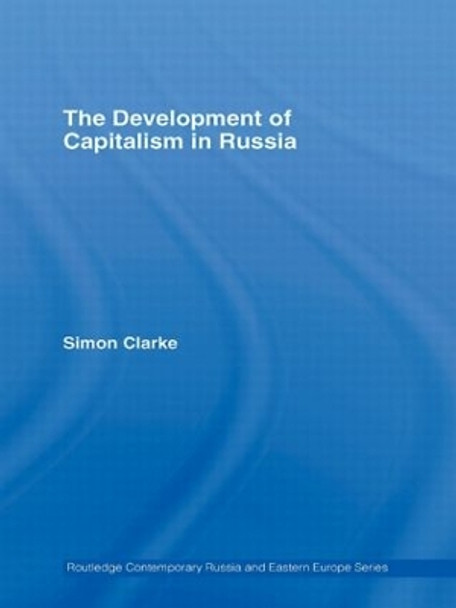 The Development of Capitalism in Russia

Simon Clarke

Routledge Contemporary Russia and Eastern Europe Series